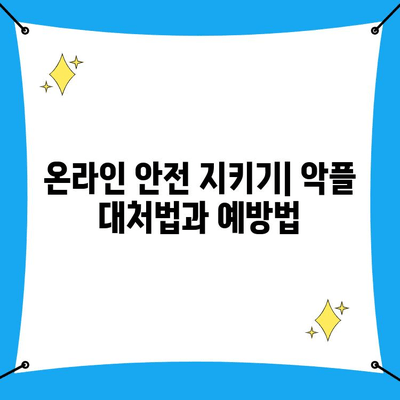 온라인 안전 지키기| 악플 대처법과 예방법